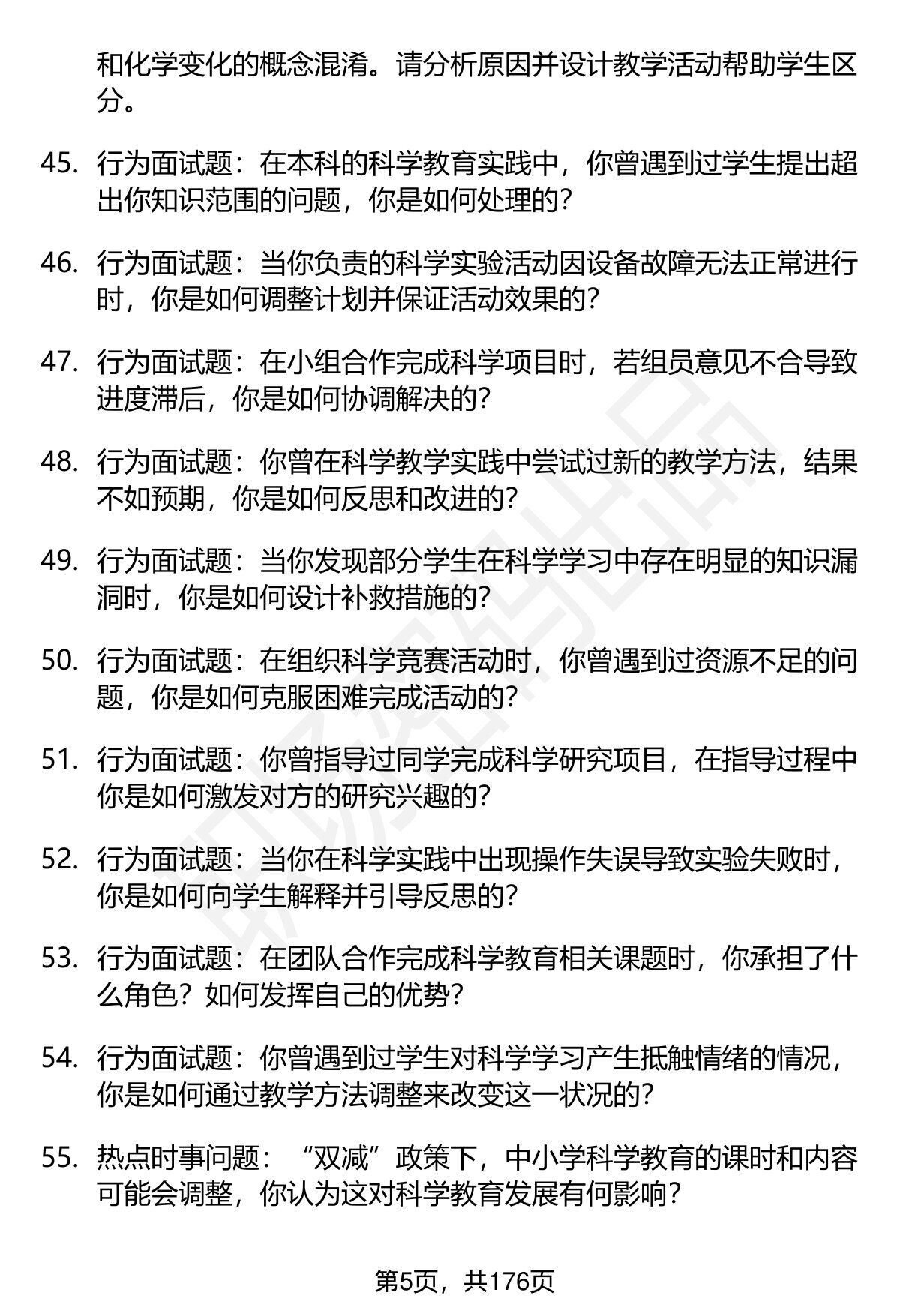 和化学变化的概念混淆。请分析原因并设计教学活动帮助学生区分。

45. 行为面试题：在本科的科学教育实践中，你曾遇到过学生提出超出你知识范围的问题，你是如何处理的？

46. 行为面试题：当你负责的科学实验活动因设备故障无法正常进行时，你是如何调整计划并保证活动效果的？

47. 行为面试题：在小组合作完成科学项目时，若组员意见不合导致进度滞后，你是如何协调解决的？

48. 行为面试题：你曾在科学教学实践中尝试过新的教学方法，结果不如预期，你是如何反思和改进的？

49. 行为面试题：当你发现部分学生在科学学习中存在明显的知识漏洞时，你是如何设计补救措施的？

50. 行为面试题：在组织科学竞赛活动时，你曾遇到过资源不足的问题，你是如何克服困难完成活动的？

51. 行为面试题：你曾指导过同学完成科学研究项目，在指导过程中你是如何激发对方的研究兴趣的？

52. 行为面试题：当你在科学实践中出现操作失误导致实验失败时，你是如何向学生解释并引导反思的？

53. 行为面试题：在团队合作完成科学教育相关课题时，你承担了什么角色？如何发挥自己的优势？

54. 行为面试题：你曾遇到过学生对科学学习产生抵触情绪的情况，你是如何通过教学方法调整来改变这一状况的？

55. 热点时事问题：“双减”政策下，中小学科学教育的课时和内容可能会调整，你认为这对科学教育发展有何影响？

第5页，共176页